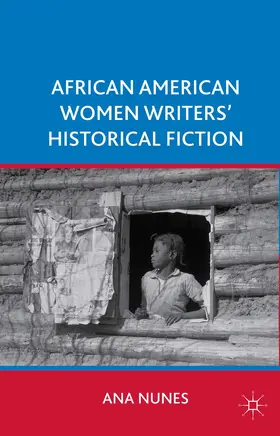 AFRICAN AMERICAN WOMEN WRITERS' HISTORICAL FICTION

ANA NUNES